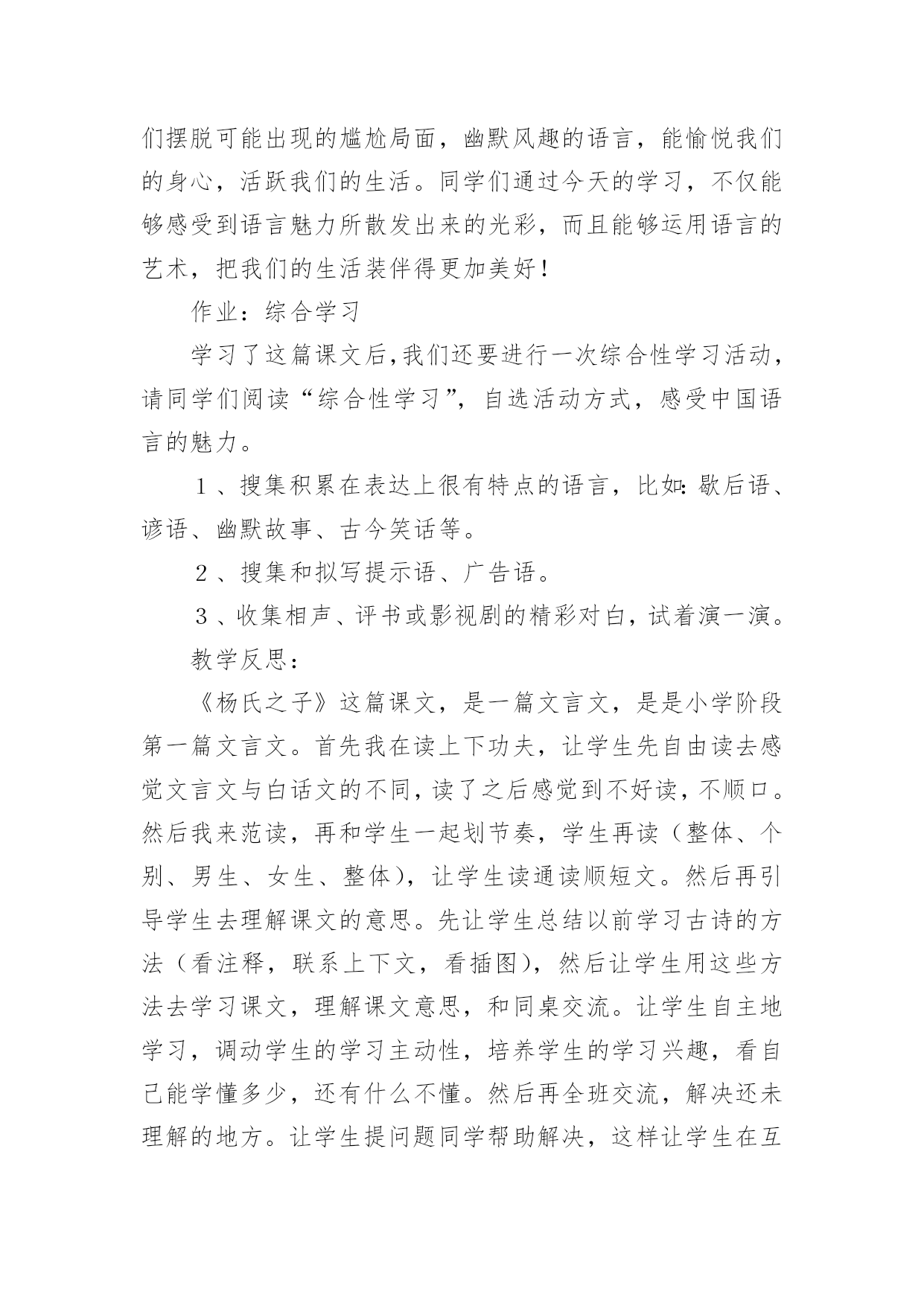 们摆脱可能出现的尴尬局面，幽默风趣的语言，能愉悦我们的身心，活跃我们的生活。同学们通过今天的学习，不仅能够感受到语言魅力所散发出来的光彩，而且能够运用语言的艺术，把我们的生活装伴得更加美好！

作业：综合学习

学习了这篇课文后,我们还要进行一次综合性学习活动，请同学们阅读“综合性学习”，自选活动方式，感受中国语言的魅力。

１、搜集积累在表达上很有特点的语言，比如:歇后语、谚语、幽默故事、古今笑话等。

２、搜集和拟写提示语、广告语。

３、收集相声、评书或影视剧的精彩对白，试着演一演。

教学反思：

《杨氏之子》这篇课文，是一篇文言文，是是小学阶段第一篇文言文。首先我在读上下功夫，让学生先自由读去感觉文言文与白话文的不同，读了之后感觉到不好读，不顺口。然后我来范读，再和学生一起划节奏，学生再读（整体、个别、男生、女生、整体），让学生读通读顺短文。然后再引导学生去理解课文的意思。先让学生总结以前学习古诗的方法（看注释，联系上下文，看插图），然后让学生用这些方法去学习课文，理解课文意思，和同桌交流。让学生自主地学习，调动学生的学习主动性，培养学生的学习兴趣，看自己能学懂多少，还有什么不懂。然后再全班交流，解决还未理解的地方。让学生提问题同学帮助解决，这样让学生在互